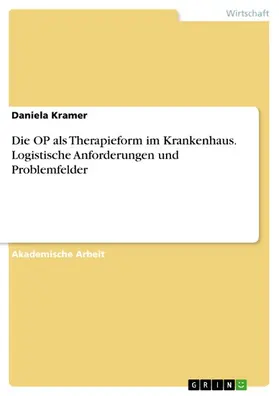 Wirtschaft

Daniela Kramer

Die OP als Therapieform im Krankenhaus. Logistische Anforderungen und Problemfelder

Akademische Arbeit

GRIN